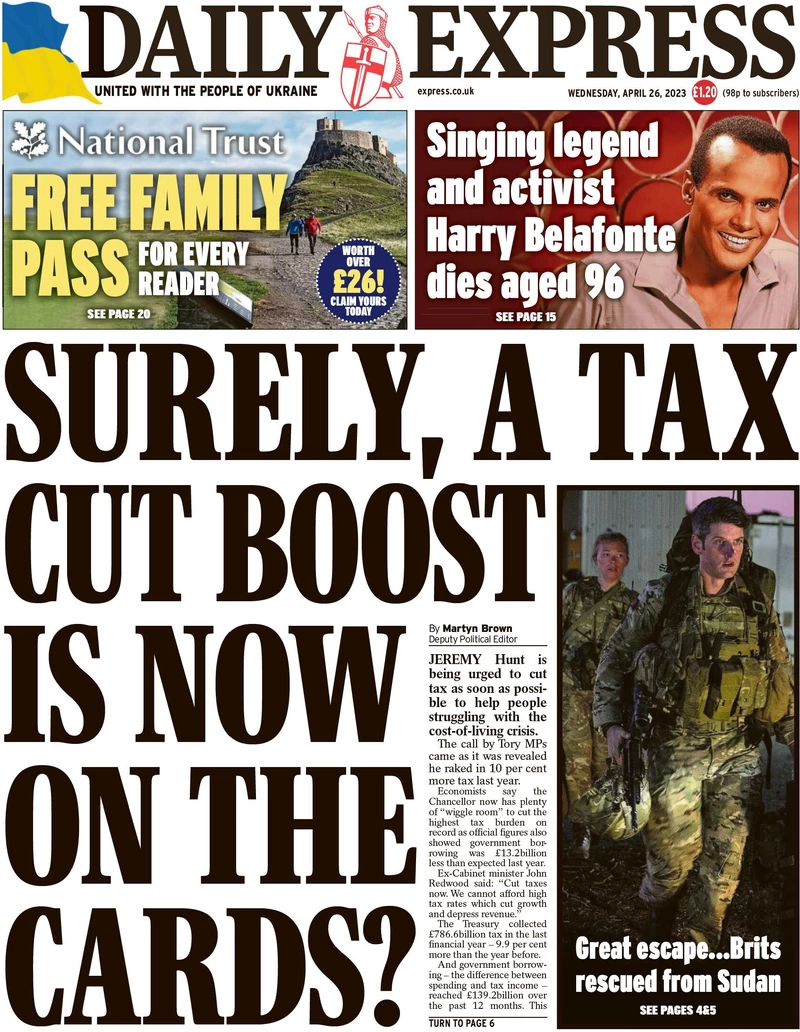 DAILY EXPRESS
UNITED WITH THE PEOPLE OF UKRAINE
express.co.uk
WEDNESDAY, APRIL 26, 2023 £1.20 (98p to subscribers)

National Trust
FREE FAMILY PASS FOR EVERY READER
WORTH OVER £26! CLAIM YOURS TODAY
SEE PAGE 20

Singing legend and activist Harry Belafonte dies aged 96
SEE PAGE 15

SURELY, A TAX CUT BOOST IS NOW ON THE CARDS?

By Martyn Brown
Deputy Political Editor

JEREMY Hunt is being urged to cut tax as soon as possible to help people struggling with the cost-of-living crisis.

The call by Tory MPs came as it was revealed he raked in 10 per cent more tax last year.

Economists say the Chancellor now has plenty of "wiggle room" to cut the highest tax burden on record as official figures also showed government borrowing was £13.2billion less than expected last year.

Ex-Cabinet minister John Redwood said: "Cut taxes now. We cannot afford high tax rates which cut growth and depress revenue."

The Treasury collected £786.6billion tax in the last financial year – 9.9 per cent more than the year before.

And government borrowing – the difference between spending and tax income – reached £139.2billion over the past 12 months. This

TURN TO PAGE 6

Great escape...Brits rescued from Sudan
SEE PAGES 4&5